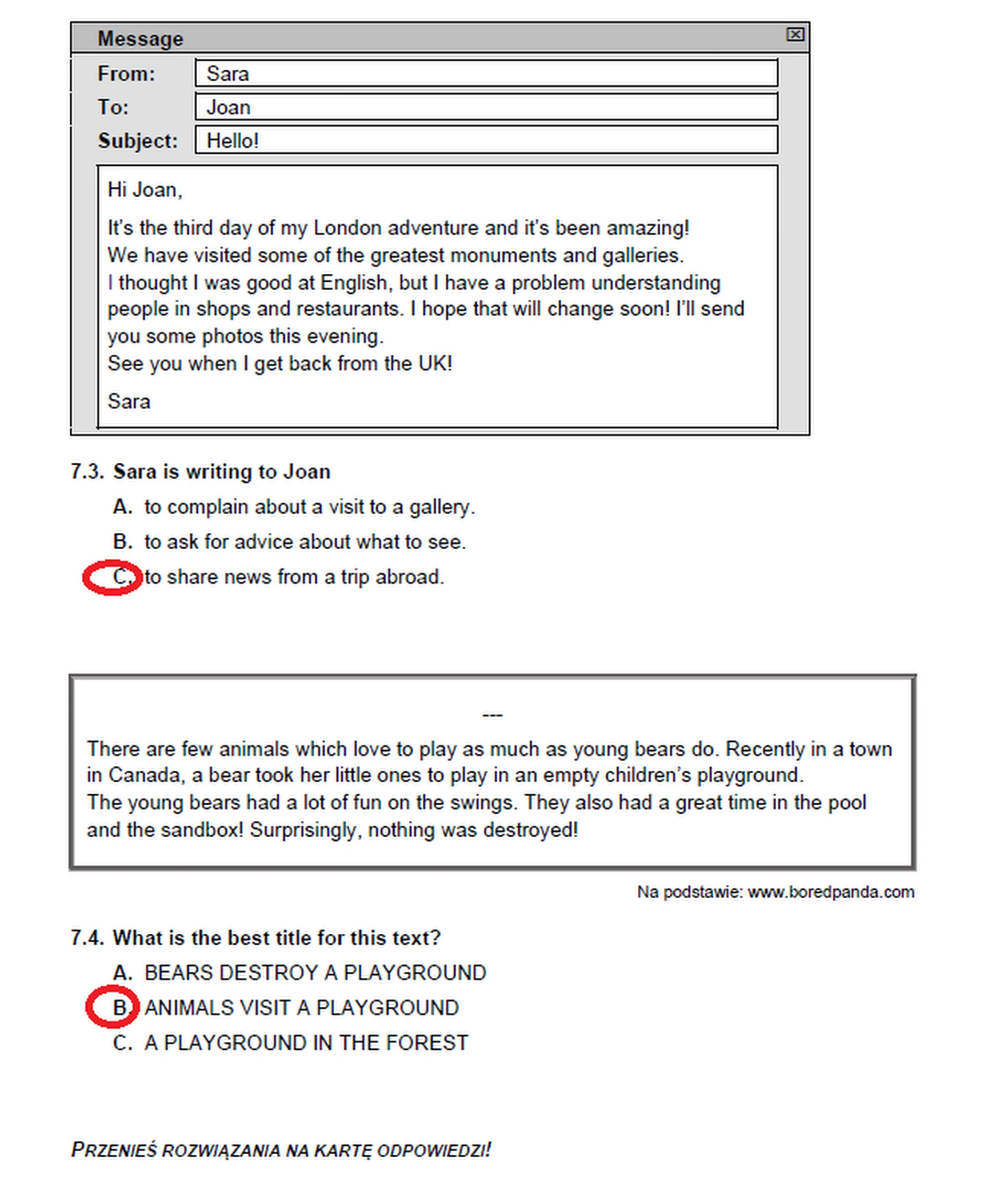 Message

From: Sara
To: Joan
Subject: Hello!

Hi Joan,

It's the third day of my London adventure and it's been amazing! We have visited some of the greatest monuments and galleries. I thought I was good at English, but I have a problem understanding people in shops and restaurants. I hope that will change soon! I'll send you some photos this evening. See you when I get back from the UK!

Sara

7.3. Sara is writing to Joan

A. to complain about a visit to a gallery.

B. to ask for advice about what to see.

C. to share news from a trip abroad.

---

There are few animals which love to play as much as young bears do. Recently in a town in Canada, a bear took her little ones to play in an empty children's playground. The young bears had a lot of fun on the swings. They also had a great time in the pool and the sandbox! Surprisingly, nothing was destroyed!

Na podstawie: www.boredpanda.com

7.4. What is the best title for this text?

A. BEARS DESTROY A PLAYGROUND

B. ANIMALS VISIT A PLAYGROUND

C. A PLAYGROUND IN THE FOREST

PRZENIEŚ ROZWIĄZANIA NA KARTĘ ODPOWIEDZI!